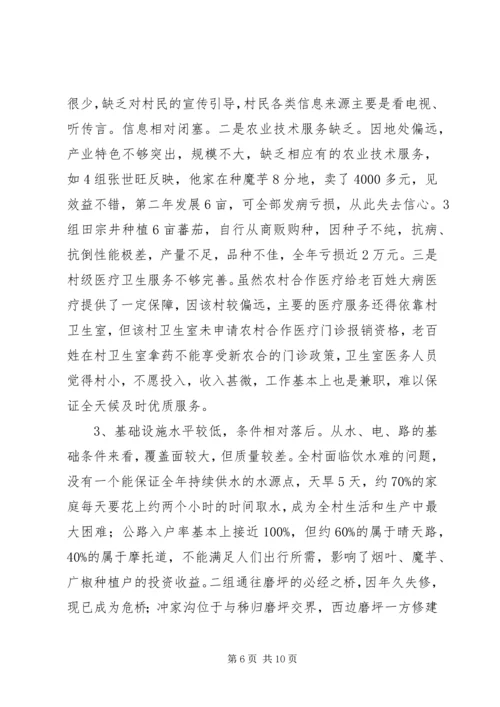 很少，缺乏对村民的宣传引导，村民各类信息来源主要是看电视、听传言。信息相对闭塞。二是农业技术服务缺乏。因地处偏远，产业特色不够突出，规模不大，缺乏相应有的农业技术服务，如4组张世旺反映，他家在种魔芋8分地，卖了4000多元，见效益不错，第二年发展6亩，可全部发病亏损，从此失去信心。3组田宗井种植6亩蕃茄，自行从商贩购种，因种子不纯，抗病、抗倒性能极差，产量不足，品种不佳，全年亏损近2万元。三是村级医疗卫生服务不够完善。虽然农村合作医疗给老百姓大病医疗提供了一定保障，因该村较偏远，主要的医疗服务还得依靠村卫生室，但该村卫生室未申请农村合作医疗门诊报销资格，老百姓在村卫生室拿药不能享受新农合的门诊政策，卫生室医务人员觉得村小，不愿投入，收入甚微，工作基本上也是兼职，难以保证全天候及时优质服务。

3、基础设施水平较低，条件相对落后。从水、电、路的基础条件来看，覆盖面较大，但质量较差。全村面临饮水难的问题，没有一个能保证全年持续供水的水源点，天旱5天，约70%的家庭每天要花上约两个小时的时间取水，成为全村生活和生产中最大困难；公路入户率基本上接近100%，但约60%的属于晴天路，40%的属于摩托道，不能满足人们出行所需，影响了烟叶、魔芋、广椒种植户的投资收益。二组通往磨坪的必经之桥，因年久失修，现已成为危桥；冲家沟位于与秭归磨坪交界，西边磨坪一方修建

第6页 共10页